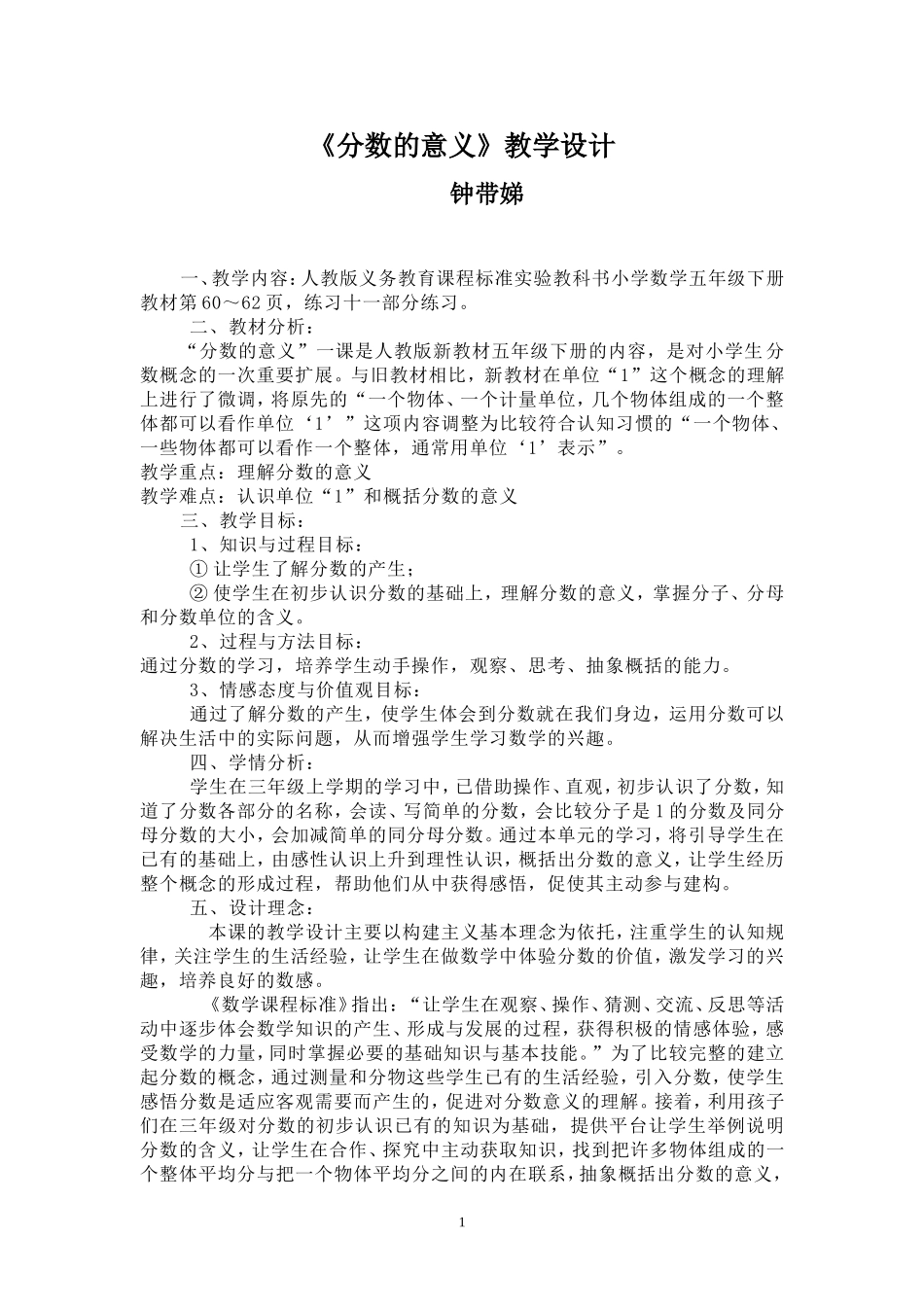 《分数的意义》教学设计

钟带娣

一、教学内容：人教版义务教育课程标准实验教科书小学数学五年级下册教材第60～62页，练习十一部分练习。

二、教材分析：

“分数的意义”一课是人教版新教材五年级下册的内容，是对小学生分数概念的一次重要扩展。与旧教材相比，新教材在单位“1”这个概念的理解上进行了微调，将原先的“一个物体、一个计量单位，几个物体组成的一个整体都可以看作单位‘1’”这项内容调整为比较符合认知习惯的“一个物体、一些物体都可以看作一个整体，通常用单位‘1’表示”。

教学重点：理解分数的意义

教学难点：认识单位“1”和概括分数的意义

三、教学目标：

1、知识与过程目标：

① 让学生了解分数的产生；

② 使学生在初步认识分数的基础上，理解分数的意义，掌握分子、分母和分数单位的含义。

2、过程与方法目标：

通过分数的学习，培养学生动手操作，观察、思考、抽象概括的能力。

3、情感态度与价值观目标：

通过了解分数的产生，使学生体会到分数就在我们身边，运用分数可以解决生活中的实际问题，从而增强学生学习数学的兴趣。

四、学情分析：

学生在三年级上学期的学习中，已借助操作、直观，初步认识了分数，知道了分数各部分的名称，会读、写简单的分数，会比较分子是1的分数及同分母分数的大小，会加减简单的同分母分数。通过本单元的学习，将引导学生在已有的基础上，由感性认识上升到理性认识，概括出分数的意义，让学生经历整个概念的形成过程，帮助他们从中获得感悟，促使其主动参与建构。

五、设计理念：

本课的教学设计主要以构建主义基本理念为依托，注重学生的认知规律，关注学生的生活经验，让学生在做数学中体验分数的价值，激发学习的兴趣，培养良好的数感。

《数学课程标准》指出：“让学生在观察、操作、猜测、交流、反思等活动中逐步体会数学知识的产生、形成与发展的过程，获得积极的情感体验，感受数学的力量，同时掌握必要的基础知识与基本技能。”为了比较完整的建立起分数的概念，通过测量和分物这些学生已有的生活经验，引入分数，使学生感悟分数是适应客观需要而产生的，促进对分数意义的理解。接着，利用孩子们在三年级对分数的初步认识已有的知识为基础，提供平台让学生举例说明分数的含义，让学生在合作、探究中主动获取知识，找到把许多物体组成的一个整体平均分与把一个物体平均分之间的内在联系，抽象概括出分数的意义，

1